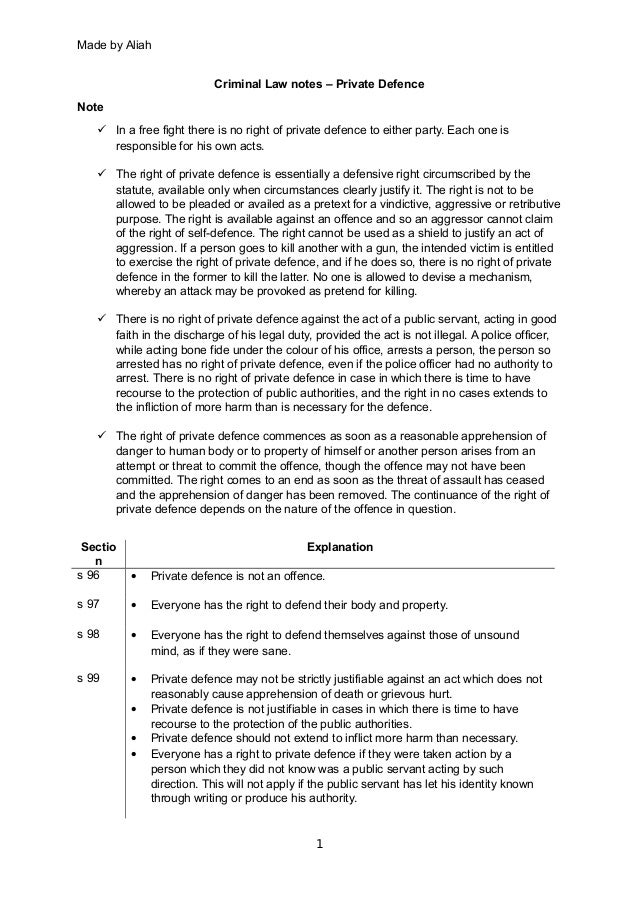 Made by Aliah

Criminal Law notes – Private Defence

Note

✓ In a free fight there is no right of private defence to either party. Each one is responsible for his own acts.

✓ The right of private defence is essentially a defensive right circumscribed by the statute, available only when circumstances clearly justify it. The right is not to be allowed to be pleaded or availed as a pretext for a vindictive, aggressive or retributive purpose. The right is available against an offence and so an aggressor cannot claim of the right of self-defence. The right cannot be used as a shield to justify an act of aggression. If a person goes to kill another with a gun, the intended victim is entitled to exercise the right of private defence, and if he does so, there is no right of private defence in the former to kill the latter. No one is allowed to devise a mechanism, whereby an attack may be provoked as pretend for killing.

✓ There is no right of private defence against the act of a public servant, acting in good faith in the discharge of his legal duty, provided the act is not illegal. A police officer, while acting bone fide under the colour of his office, arrests a person, the person so arrested has no right of private defence, even if the police officer had no authority to arrest. There is no right of private defence in case in which there is time to have recourse to the protection of public authorities, and the right in no cases extends to the infliction of more harm than is necessary for the defence.

✓ The right of private defence commences as soon as a reasonable apprehension of danger to human body or to property of himself or another person arises from an attempt or threat to commit the offence, though the offence may not have been committed. The right comes to an end as soon as the threat of assault has ceased and the apprehension of danger has been removed. The continuance of the right of private defence depends on the nature of the offence in question.

| Section | Explanation |
|---|---|
| s 96 | • Private defence is not an offence. |
| s 97 | • Everyone has the right to defend their body and property. |
| s 98 | • Everyone has the right to defend themselves against those of unsound mind, as if they were sane. |
| s 99 | • Private defence may not be strictly justifiable against an act which does not reasonably cause apprehension of death or grievous hurt. • Private defence is not justifiable in cases in which there is time to have recourse to the protection of the public authorities. • Private defence should not extend to inflict more harm than necessary. • Everyone has a right to private defence if they were taken action by a person which they did not know was a public servant acting by such direction. This will not apply if the public servant has let his identity known through writing or produce his authority. |

1